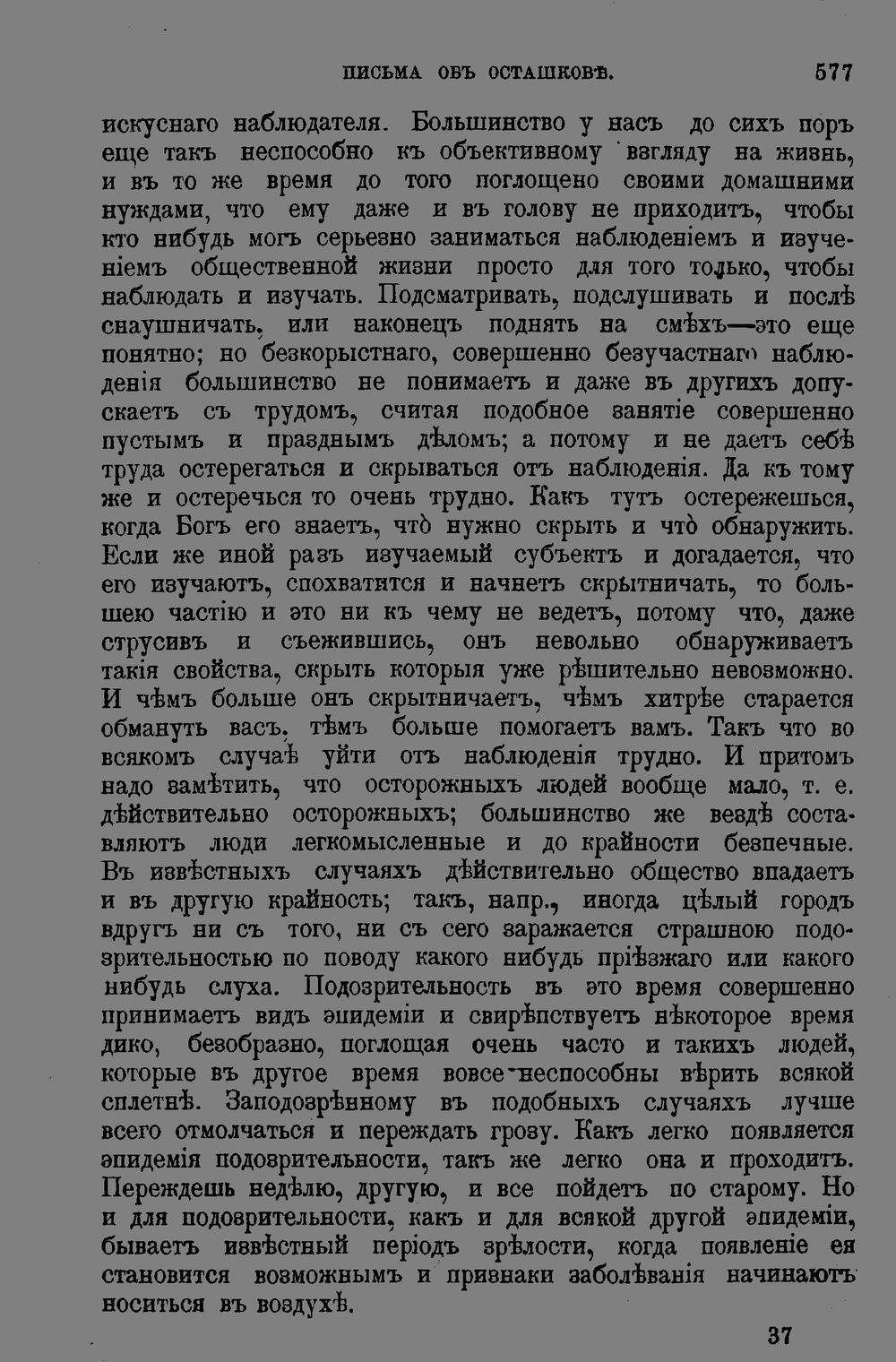 ПИСЬМА ОБЪ ОСТАШКОВѢ. 577

искуснаго наблюдателя. Большинство у насъ до сихъ поръ еще такъ неспособно къ объективному взгляду на жизнь, и въ то же время до того поглощено своими домашними нуждами, что ему даже и въ голову не приходитъ, чтобы кто нибудь могъ серьезно заниматься наблюденіемъ и изученіемъ общественной жизни просто для того только, чтобы наблюдать и изучать. Подсматривать, подслушивать и послѣ снаушничать, или наконецъ поднять на смѣхъ—это еще понятно; но безкорыстнаго, совершенно безучастнаго наблюденія большинство не понимаетъ и даже въ другихъ допускаетъ съ трудомъ, считая подобное занятіе совершенно пустымъ и празднымъ дѣломъ; а потому и не даетъ себѣ труда остерегаться и скрываться отъ наблюденія. Да къ тому же и остеречься то очень трудно. Какъ тутъ остережешься, когда Богъ его знаетъ, что̀ нужно скрыть и что̀ обнаружить. Если же иной разъ изучаемый субъектъ и догадается, что его изучаютъ, спохватится и начнетъ скрытничать, то большею частію и это ни къ чему не ведетъ, потому что, даже струсивъ и съежившись, онъ невольно обнаруживаетъ такія свойства, скрыть которыя уже рѣшительно невозможно. И чѣмъ больше онъ скрытничаетъ, чѣмъ хитрѣе старается обмануть васъ, тѣмъ больше помогаетъ вамъ. Такъ что во всякомъ случаѣ уйти отъ наблюденія трудно. И притомъ надо замѣтить, что осторожныхъ людей вообще мало, т. е. дѣйствительно осторожныхъ; большинство же вездѣ составляютъ люди легкомысленные и до крайности безпечные. Въ извѣстныхъ случаяхъ дѣйствительно общество впадаетъ и въ другую крайность; такъ, напр., иногда цѣлый городъ вдругъ ни съ того, ни съ сего заражается страшною подозрительностью по поводу какого нибудь пріѣзжаго или какого нибудь слуха. Подозрительность въ это время совершенно принимаетъ видъ эпидеміи и свирѣпствуетъ нѣкоторое время дико, безобразно, поглощая очень часто и такихъ людей, которые въ другое время вовсе неспособны вѣрить всякой сплетнѣ. Заподозрѣнному въ подобныхъ случаяхъ лучше всего отмолчаться и переждать грозу. Какъ легко появляется эпидемія подозрительности, такъ же легко она и проходитъ. Переждешь недѣлю, другую, и все пойдетъ по старому. Но и для подозрительности, какъ и для всякой другой эпидеміи, бываетъ извѣстный періодъ зрѣлости, когда появленіе ея становится возможнымъ и признаки заболѣванія начинаютъ носиться въ воздухѣ.

37